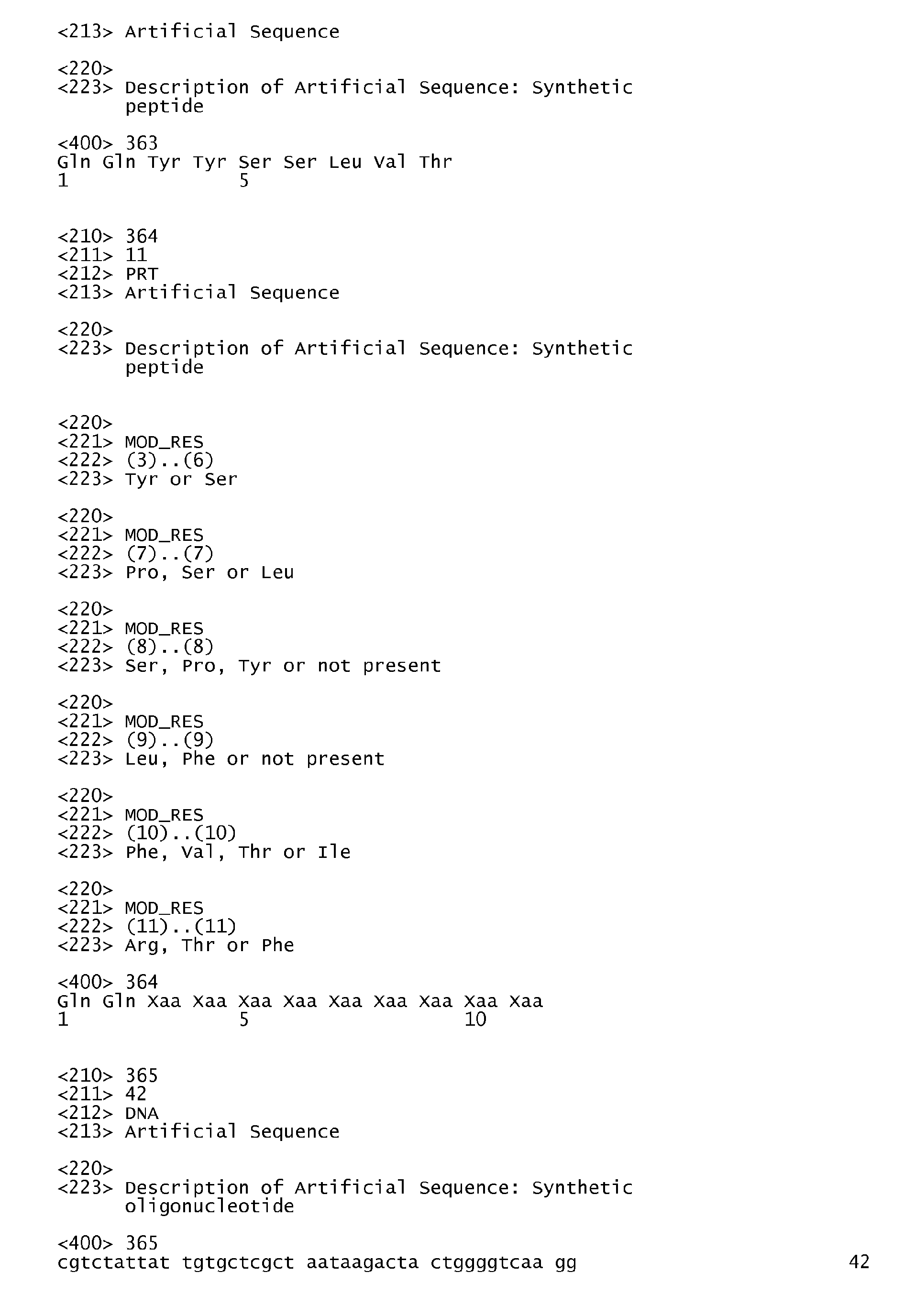 <213> Artificial Sequence

<220>
<223> Description of Artificial Sequence: Synthetic peptide

<400> 363
Gln Gln Tyr Tyr Ser Ser Leu Val Thr
1               5

<210> 364
<211> 11
<212> PRT
<213> Artificial Sequence

<220>
<223> Description of Artificial Sequence: Synthetic peptide

<220>
<221> MOD_RES
<222> (3)..(6)
<223> Tyr or Ser

<220>
<221> MOD_RES
<222> (7)..(7)
<223> Pro, Ser or Leu

<220>
<221> MOD_RES
<222> (8)..(8)
<223> Ser, Pro, Tyr or not present

<220>
<221> MOD_RES
<222> (9)..(9)
<223> Leu, Phe or not present

<220>
<221> MOD_RES
<222> (10)..(10)
<223> Phe, Val, Thr or Ile

<220>
<221> MOD_RES
<222> (11)..(11)
<223> Arg, Thr or Phe

<400> 364
Gln Gln Xaa Xaa Xaa Xaa Xaa Xaa Xaa Xaa Xaa
1               5                   10

<210> 365
<211> 42
<212> DNA
<213> Artificial Sequence

<220>
<223> Description of Artificial Sequence: Synthetic oligonucleotide

<400> 365
cgtctattat tgtgctcgct aataagacta ctggggtcaa gg 42